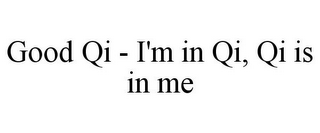 Good Qi - I'm in Qi, Qi is in me